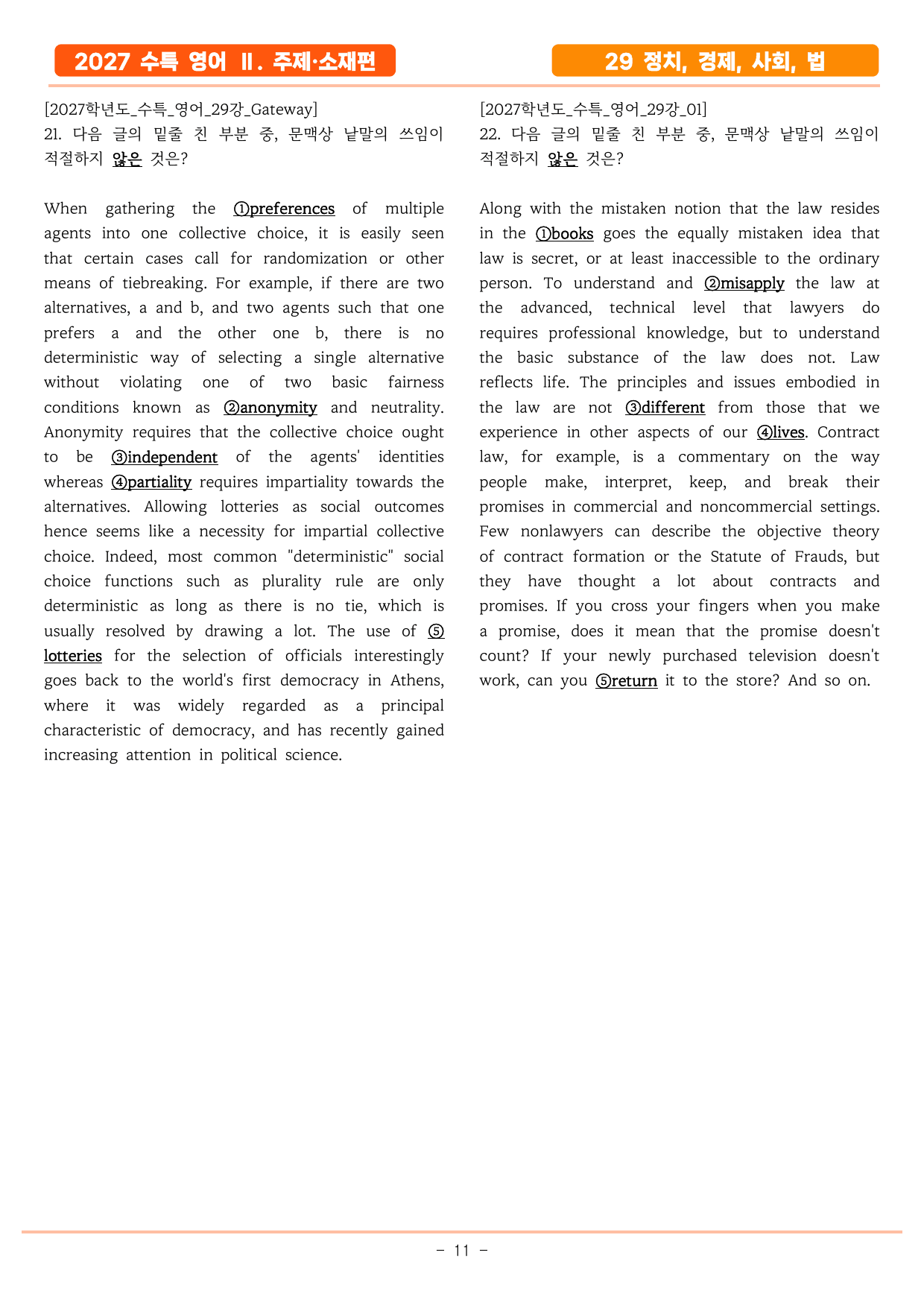 2027 수특 영어 Ⅱ. 주제·소재편

29 정치, 경제, 사회, 법

[2027학년도_수특_영어_29강_Gateway]
21. 다음 글의 밑줄 친 부분 중, 문맥상 낱말의 쓰임이 적절하지 않은 것은?

When gathering the ①preferences of multiple agents into one collective choice, it is easily seen that certain cases call for randomization or other means of tiebreaking. For example, if there are two alternatives, a and b, and two agents such that one prefers a and the other one b, there is no deterministic way of selecting a single alternative without violating one of two basic fairness conditions known as ②anonymity and neutrality. Anonymity requires that the collective choice ought to be ③independent of the agents' identities whereas ④partiality requires impartiality towards the alternatives. Allowing lotteries as social outcomes hence seems like a necessity for impartial collective choice. Indeed, most common "deterministic" social choice functions such as plurality rule are only deterministic as long as there is no tie, which is usually resolved by drawing a lot. The use of ⑤lotteries for the selection of officials interestingly goes back to the world's first democracy in Athens, where it was widely regarded as a principal characteristic of democracy, and has recently gained increasing attention in political science.

[2027학년도_수특_영어_29강_01]
22. 다음 글의 밑줄 친 부분 중, 문맥상 낱말의 쓰임이 적절하지 않은 것은?

Along with the mistaken notion that the law resides in the ①books goes the equally mistaken idea that law is secret, or at least inaccessible to the ordinary person. To understand and ②misapply the law at the advanced, technical level that lawyers do requires professional knowledge, but to understand the basic substance of the law does not. Law reflects life. The principles and issues embodied in the law are not ③different from those that we experience in other aspects of our ④lives. Contract law, for example, is a commentary on the way people make, interpret, keep, and break their promises in commercial and noncommercial settings. Few nonlawyers can describe the objective theory of contract formation or the Statute of Frauds, but they have thought a lot about contracts and promises. If you cross your fingers when you make a promise, does it mean that the promise doesn't count? If your newly purchased television doesn't work, can you ⑤return it to the store? And so on.

- 11 -